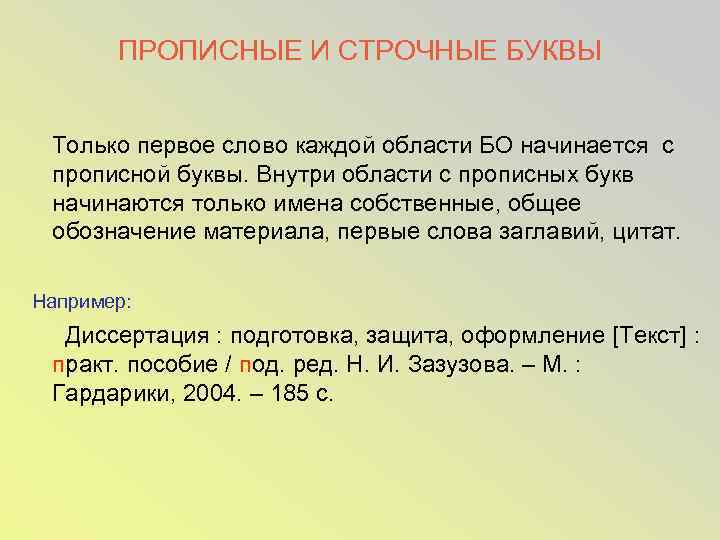 ПРОПИСНЫЕ И СТРОЧНЫЕ БУКВЫ

Только первое слово каждой области БО начинается с прописной буквы. Внутри области с прописных букв начинаются только имена собственные, общее обозначение материала, первые слова заглавий, цитат.

Например:

Диссертация : подготовка, защита, оформление [Текст] : практ. пособие / под. ред. Н. И. Зазузова. – М. : Гардарики, 2004. – 185 с.